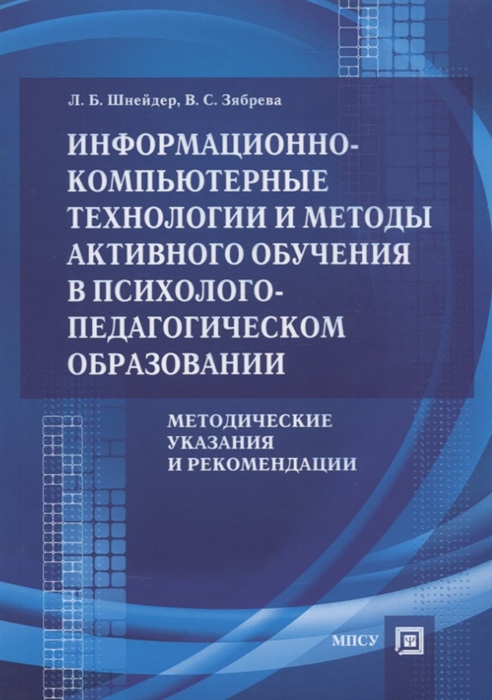 Л. Б. Шнейдер, В. С. Зябрева

ИНФОРМАЦИОННО-КОМПЬЮТЕРНЫЕ ТЕХНОЛОГИИ И МЕТОДЫ АКТИВНОГО ОБУЧЕНИЯ В ПСИХОЛОГО-ПЕДАГОГИЧЕСКОМ ОБРАЗОВАНИИ

МЕТОДИЧЕСКИЕ УКАЗАНИЯ И РЕКОМЕНДАЦИИ

МПСУ